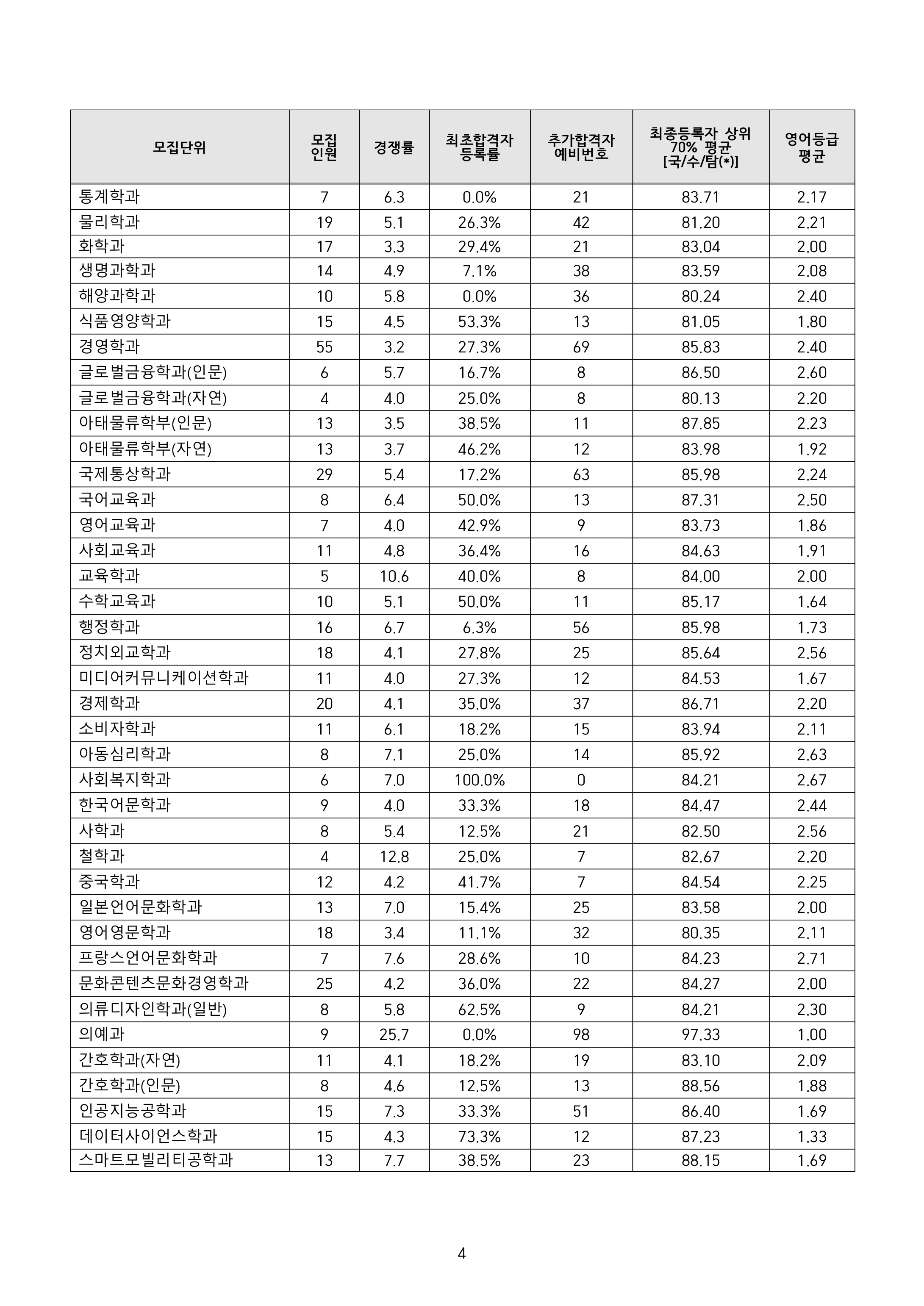 | 모집단위 | 모집 인원 | 경쟁률 | 최초합격자 등록률 | 추가합격자 예비번호 | 최종등록자 상위 70% 평균 [국/수/탐(*)] | 영어등급 평균 |
|---|---|---|---|---|---|---|
| 통계학과 | 7 | 6.3 | 0.0% | 21 | 83.71 | 2.17 |
| 물리학과 | 19 | 5.1 | 26.3% | 42 | 81.20 | 2.21 |
| 화학과 | 17 | 3.3 | 29.4% | 21 | 83.04 | 2.00 |
| 생명과학과 | 14 | 4.9 | 7.1% | 38 | 83.59 | 2.08 |
| 해양과학과 | 10 | 5.8 | 0.0% | 36 | 80.24 | 2.40 |
| 식품영양학과 | 15 | 4.5 | 53.3% | 13 | 81.05 | 1.80 |
| 경영학과 | 55 | 3.2 | 27.3% | 69 | 85.83 | 2.40 |
| 글로벌금융학과(인문) | 6 | 5.7 | 16.7% | 8 | 86.50 | 2.60 |
| 글로벌금융학과(자연) | 4 | 4.0 | 25.0% | 8 | 80.13 | 2.20 |
| 아태물류학부(인문) | 13 | 3.5 | 38.5% | 11 | 87.85 | 2.23 |
| 아태물류학부(자연) | 13 | 3.7 | 46.2% | 12 | 83.98 | 1.92 |
| 국제통상학과 | 29 | 5.4 | 17.2% | 63 | 85.98 | 2.24 |
| 국어교육과 | 8 | 6.4 | 50.0% | 13 | 87.31 | 2.50 |
| 영어교육과 | 7 | 4.0 | 42.9% | 9 | 83.73 | 1.86 |
| 사회교육과 | 11 | 4.8 | 36.4% | 16 | 84.63 | 1.91 |
| 교육학과 | 5 | 10.6 | 40.0% | 8 | 84.00 | 2.00 |
| 수학교육과 | 10 | 5.1 | 50.0% | 11 | 85.17 | 1.64 |
| 행정학과 | 16 | 6.7 | 6.3% | 56 | 85.98 | 1.73 |
| 정치외교학과 | 18 | 4.1 | 27.8% | 25 | 85.64 | 2.56 |
| 미디어커뮤니케이션학과 | 11 | 4.0 | 27.3% | 12 | 84.53 | 1.67 |
| 경제학과 | 20 | 4.1 | 35.0% | 37 | 86.71 | 2.20 |
| 소비자학과 | 11 | 6.1 | 18.2% | 15 | 83.94 | 2.11 |
| 아동심리학과 | 8 | 7.1 | 25.0% | 14 | 85.92 | 2.63 |
| 사회복지학과 | 6 | 7.0 | 100.0% | 0 | 84.21 | 2.67 |
| 한국어문학과 | 9 | 4.0 | 33.3% | 18 | 84.47 | 2.44 |
| 사학과 | 8 | 5.4 | 12.5% | 21 | 82.50 | 2.56 |
| 철학과 | 4 | 12.8 | 25.0% | 7 | 82.67 | 2.20 |
| 중국학과 | 12 | 4.2 | 41.7% | 7 | 84.54 | 2.25 |
| 일본언어문화학과 | 13 | 7.0 | 15.4% | 25 | 83.58 | 2.00 |
| 영어영문학과 | 18 | 3.4 | 11.1% | 32 | 80.35 | 2.11 |
| 프랑스언어문화학과 | 7 | 7.6 | 28.6% | 10 | 84.23 | 2.71 |
| 문화콘텐츠문화경영학과 | 25 | 4.2 | 36.0% | 22 | 84.27 | 2.00 |
| 의류디자인학과(일반) | 8 | 5.8 | 62.5% | 9 | 84.21 | 2.30 |
| 의예과 | 9 | 25.7 | 0.0% | 98 | 97.33 | 1.00 |
| 간호학과(자연) | 11 | 4.1 | 18.2% | 19 | 83.10 | 2.09 |
| 간호학과(인문) | 8 | 4.6 | 12.5% | 13 | 88.56 | 1.88 |
| 인공지능공학과 | 15 | 7.3 | 33.3% | 51 | 86.40 | 1.69 |
| 데이터사이언스학과 | 15 | 4.3 | 73.3% | 12 | 87.23 | 1.33 |
| 스마트모빌리티공학과 | 13 | 7.7 | 38.5% | 23 | 88.15 | 1.69 |

4